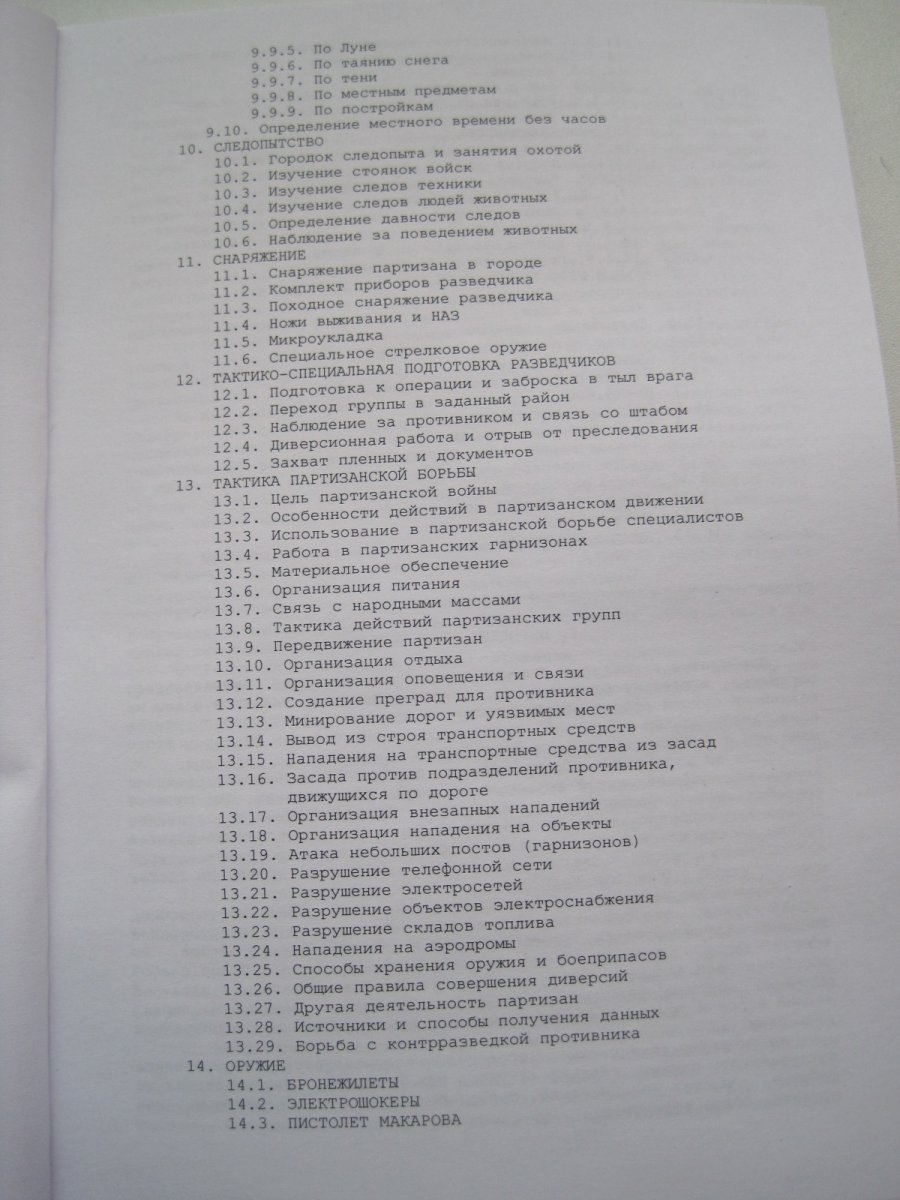 9.9.5. По Луне
9.9.6. По таянию снега
9.9.7. По тени
9.9.8. По местным предметам
9.9.9. По постройкам
9.10. Определение местного времени без часов
10. СЛЕДОПЫТСТВО
10.1. Городок следопыта и занятия охотой
10.2. Изучение стоянок войск
10.3. Изучение следов техники
10.4. Изучение следов людей животных
10.5. Определение давности следов
10.6. Наблюдение за поведением животных
11. СНАРЯЖЕНИЕ
11.1. Снаряжение партизана в городе
11.2. Комплект приборов разведчика
11.3. Походное снаряжение разведчика
11.4. Ножи выживания и НАЗ
11.5. Микроукладка
11.6. Специальное стрелковое оружие
12. ТАКТИКО-СПЕЦИАЛЬНАЯ ПОДГОТОВКА РАЗВЕДЧИКОВ
12.1. Подготовка к операции и заброска в тыл врага
12.2. Переход группы в заданный район
12.3. Наблюдение за противником и связь со штабом
12.4. Диверсионная работа и отрыв от преследования
12.5. Захват пленных и документов
13. ТАКТИКА ПАРТИЗАНСКОЙ БОРЬБЫ
13.1. Цель партизанской войны
13.2. Особенности действий в партизанском движении
13.3. Использование в партизанской борьбе специалистов
13.4. Работа в партизанских гарнизонах
13.5. Материальное обеспечение
13.6. Организация питания
13.7. Связь с народными массами
13.8. Тактика действий партизанских групп
13.9. Передвижение партизан
13.10. Организация отдыха
13.11. Организация оповещения и связи
13.12. Создание преград для противника
13.13. Минирование дорог и уязвимых мест
13.14. Вывод из строя транспортных средств
13.15. Нападения на транспортные средства из засад
13.16. Засада против подразделений противника, движущихся по дороге
13.17. Организация внезапных нападений
13.18. Организация нападения на объекты
13.19. Атака небольших постов (гарнизонов)
13.20. Разрушение телефонной сети
13.21. Разрушение электросетей
13.22. Разрушение объектов электроснабжения
13.23. Разрушение складов топлива
13.24. Нападения на аэродромы
13.25. Способы хранения оружия и боеприпасов
13.26. Общие правила совершения диверсий
13.27. Другая деятельность партизан
13.28. Источники и способы получения данных
13.29. Борьба с контрразведкой противника
14. ОРУЖИЕ
14.1. БРОНЕЖИЛЕТЫ
14.2. ЭЛЕКТРОШОКЕРЫ
14.3. ПИСТОЛЕТ МАКАРОВА